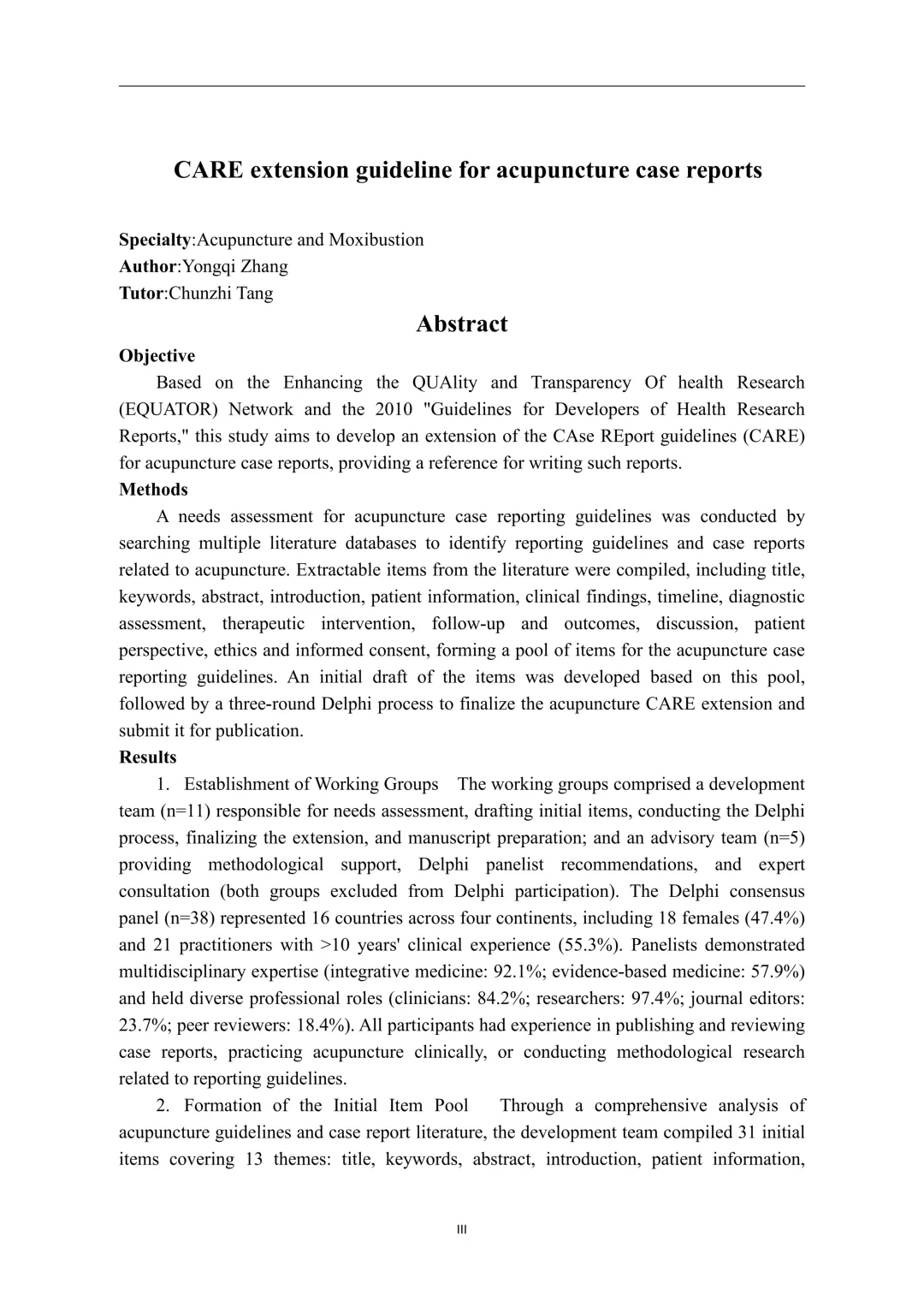 CARE extension guideline for acupuncture case reports

Specialty:Acupuncture and Moxibustion
Author:Yongqi Zhang
Tutor:Chunzhi Tang

Abstract

Objective

Based on the Enhancing the QUAlity and Transparency Of health Research (EQUATOR) Network and the 2010 "Guidelines for Developers of Health Research Reports," this study aims to develop an extension of the CAse REport guidelines (CARE) for acupuncture case reports, providing a reference for writing such reports.

Methods

A needs assessment for acupuncture case reporting guidelines was conducted by searching multiple literature databases to identify reporting guidelines and case reports related to acupuncture. Extractable items from the literature were compiled, including title, keywords, abstract, introduction, patient information, clinical findings, timeline, diagnostic assessment, therapeutic intervention, follow-up and outcomes, discussion, patient perspective, ethics and informed consent, forming a pool of items for the acupuncture case reporting guidelines. An initial draft of the items was developed based on this pool, followed by a three-round Delphi process to finalize the acupuncture CARE extension and submit it for publication.

Results

1. Establishment of Working Groups The working groups comprised a development team (n=11) responsible for needs assessment, drafting initial items, conducting the Delphi process, finalizing the extension, and manuscript preparation; and an advisory team (n=5) providing methodological support, Delphi panelist recommendations, and expert consultation (both groups excluded from Delphi participation). The Delphi consensus panel (n=38) represented 16 countries across four continents, including 18 females (47.4%) and 21 practitioners with >10 years' clinical experience (55.3%). Panelists demonstrated multidisciplinary expertise (integrative medicine: 92.1%; evidence-based medicine: 57.9%) and held diverse professional roles (clinicians: 84.2%; researchers: 97.4%; journal editors: 23.7%; peer reviewers: 18.4%). All participants had experience in publishing and reviewing case reports, practicing acupuncture clinically, or conducting methodological research related to reporting guidelines.

2. Formation of the Initial Item Pool Through a comprehensive analysis of acupuncture guidelines and case report literature, the development team compiled 31 initial items covering 13 themes: title, keywords, abstract, introduction, patient information,

III